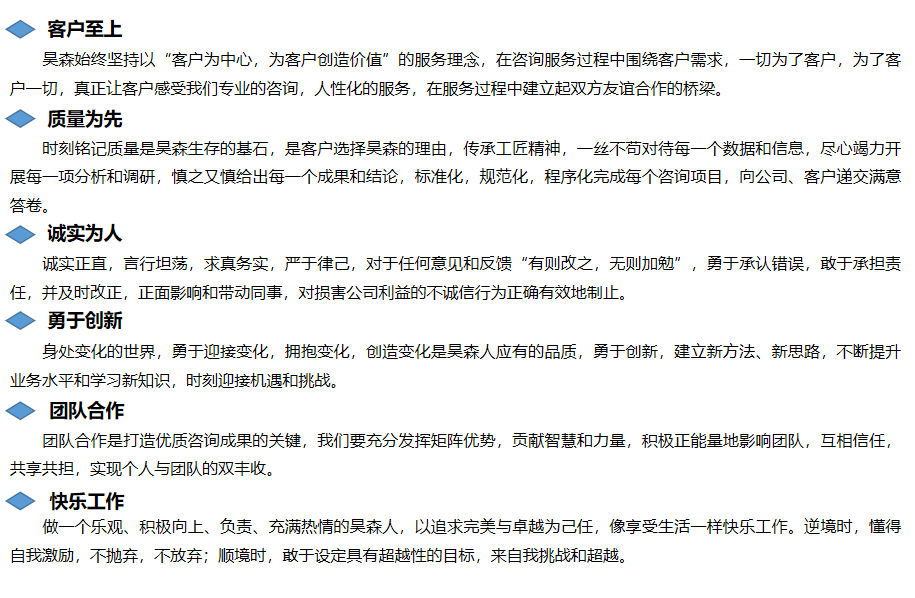 客户至上

昊森始终坚持以“客户为中心，为客户创造价值”的服务理念，在咨询服务过程中围绕客户需求，一切为了客户，为了客户一切，真正让客户感受我们专业的咨询，人性化的服务，在服务过程中建立起双方友谊合作的桥梁。

质量为先

时刻铭记质量是昊森生存的基石，是客户选择昊森的理由，传承工匠精神，一丝不苟对待每一个数据和信息，尽心竭力开展每一项分析和调研，慎之又慎给出每一个成果和结论，标准化，规范化，程序化完成每个咨询项目，向公司、客户递交满意答卷。

诚实为人

诚实正直，言行坦荡，求真务实，严于律己，对于任何意见和反馈“有则改之，无则加勉”，勇于承认错误，敢于承担责任，并及时改正，正面影响和带动同事，对损害公司利益的不诚信行为正确有效地制止。

勇于创新

身处变化的世界，勇于迎接变化，拥抱变化，创造变化是昊森人应有的品质，勇于创新，建立新方法、新思路，不断提升业务水平和学习新知识，时刻迎接机遇和挑战。

团队合作

团队合作是打造优质咨询成果的关键，我们要充分发挥矩阵优势，贡献智慧和力量，积极正能量地影响团队，互相信任，共享共担，实现个人与团队的双丰收。

快乐工作

做一个乐观、积极向上、负责、充满热情的昊森人，以追求完美与卓越为己任，像享受生活一样快乐工作。逆境时，懂得自我激励，不抛弃，不放弃；顺境时，敢于设定具有超越性的目标，来自我挑战和超越。